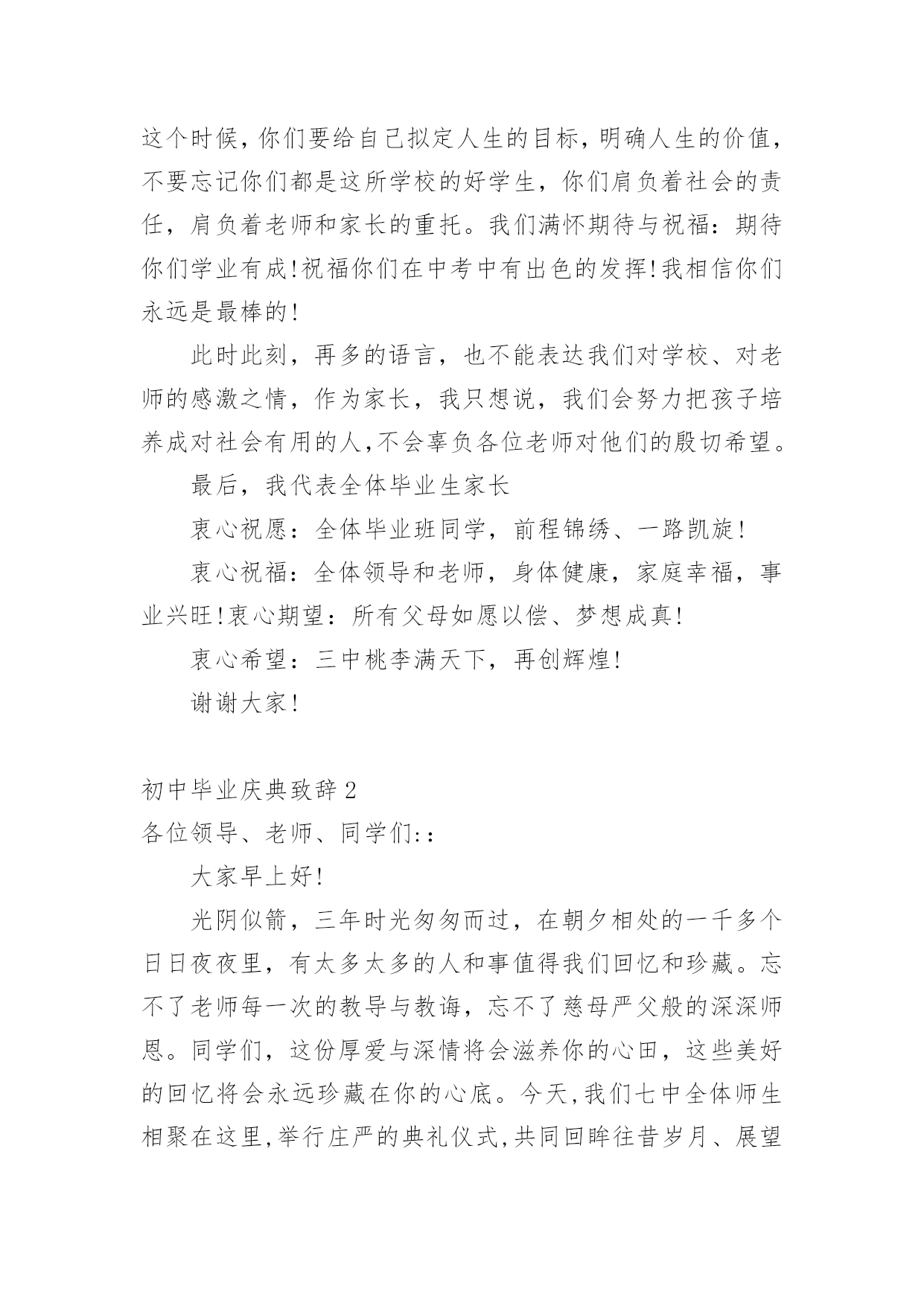 这个时候，你们要给自己拟定人生的目标，明确人生的价值，不要忘记你们都是这所学校的好学生，你们肩负着社会的责任，肩负着老师和家长的重托。我们满怀期待与祝福：期待你们学业有成!祝福你们在中考中有出色的发挥!我相信你们永远是最棒的!

此时此刻，再多的语言，也不能表达我们对学校、对老师的感激之情，作为家长，我只想说，我们会努力把孩子培养成对社会有用的人,不会辜负各位老师对他们的殷切希望。

最后，我代表全体毕业生家长

衷心祝愿：全体毕业班同学，前程锦绣、一路凯旋!

衷心祝福：全体领导和老师，身体健康，家庭幸福，事业兴旺!衷心期望：所有父母如愿以偿、梦想成真!

衷心希望：三中桃李满天下，再创辉煌!

谢谢大家!

初中毕业庆典致辞2

各位领导、老师、同学们::

大家早上好!

光阴似箭，三年时光匆匆而过，在朝夕相处的一千多个日日夜夜里，有太多太多的人和事值得我们回忆和珍藏。忘不了老师每一次的教导与教诲，忘不了慈母严父般的深深师恩。同学们，这份厚爱与深情将会滋养你的心田，这些美好的回忆将会永远珍藏在你的心底。今天,我们七中全体师生相聚在这里,举行庄严的典礼仪式,共同回眸往昔岁月、展望